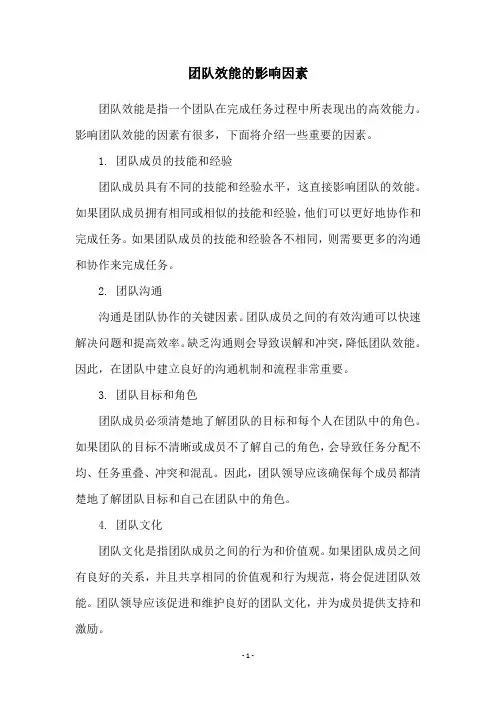 团队效能的影响因素

团队效能是指一个团队在完成任务过程中所表现出的高效能力。影响团队效能的因素有很多，下面将介绍一些重要的因素。

1. 团队成员的技能和经验

团队成员具有不同的技能和经验水平，这直接影响团队的效能。如果团队成员拥有相同或相似的技能和经验，他们可以更好地协作和完成任务。如果团队成员的技能和经验各不相同，则需要更多的沟通和协作来完成任务。

2. 团队沟通

沟通是团队协作的关键因素。团队成员之间的有效沟通可以快速解决问题和提高效率。缺乏沟通则会导致误解和冲突，降低团队效能。因此，在团队中建立良好的沟通机制和流程非常重要。

3. 团队目标和角色

团队成员必须清楚地了解团队的目标和每个人在团队中的角色。如果团队的目标不清晰或成员不了解自己的角色，会导致任务分配不均、任务重叠、冲突和混乱。因此，团队领导应该确保每个成员都清楚地了解团队目标和自己在团队中的角色。

4. 团队文化

团队文化是指团队成员之间的行为和价值观。如果团队成员之间有良好的关系，并且共享相同的价值观和行为规范，将会促进团队效能。团队领导应该促进和维护良好的团队文化，并为成员提供支持和激励。

- 1 -